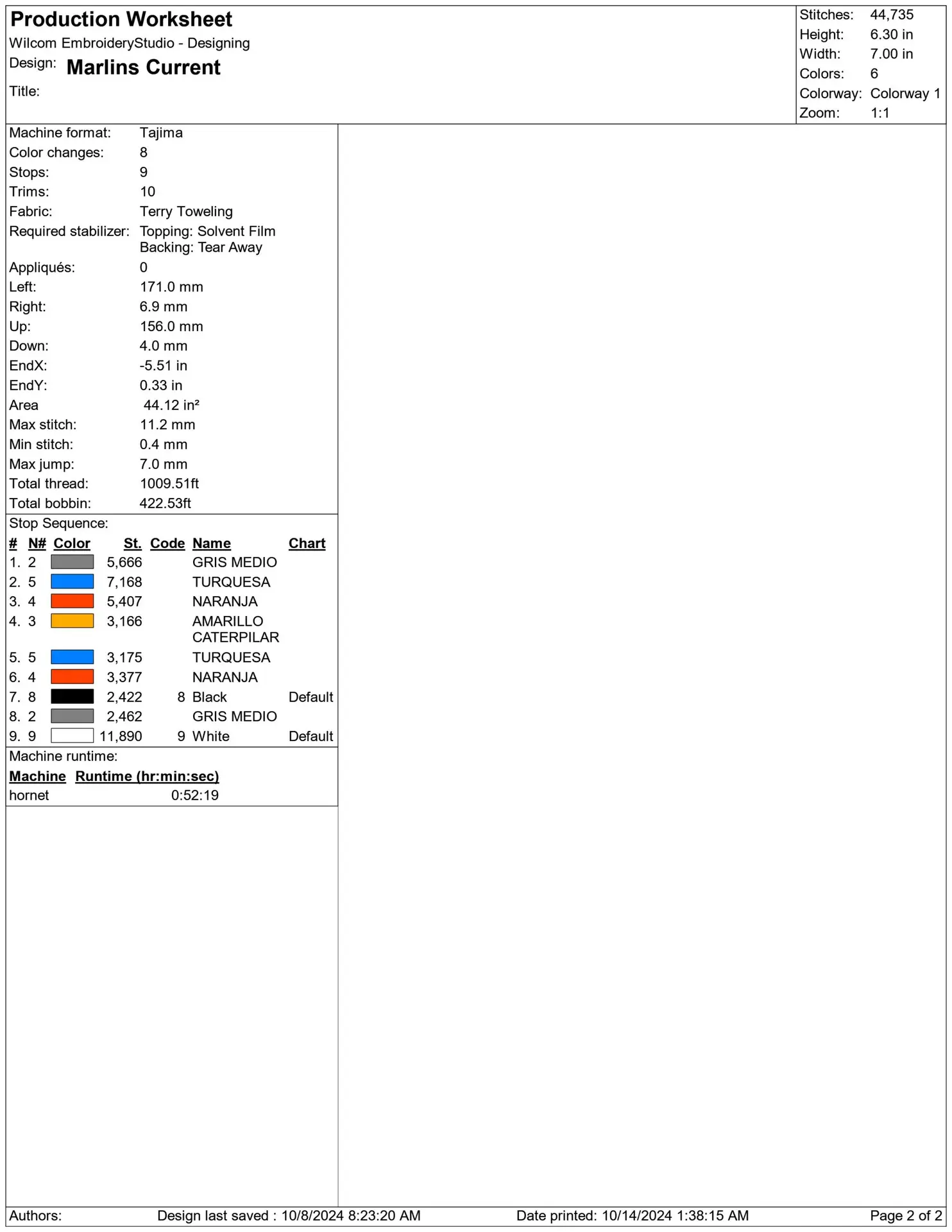 Production Worksheet
Wilcom EmbroideryStudio - Designing
Design: Marlins Current
Title:

Stitches: 44,735
Height: 6.30 in
Width: 7.00 in
Colors: 6
Colorway: Colorway 1
Zoom: 1:1

Machine format: Tajima
Color changes: 8
Stops: 9
Trims: 10
Fabric: Terry Toweling
Required stabilizer: Topping: Solvent Film
Backing: Tear Away
Appliqués: 0
Left: 171.0 mm
Right: 6.9 mm
Up: 156.0 mm
Down: 4.0 mm
EndX: -5.51 in
EndY: 0.33 in
Area 44.12 in²
Max stitch: 11.2 mm
Min stitch: 0.4 mm
Max jump: 7.0 mm
Total thread: 1009.51ft
Total bobbin: 422.53ft

Stop Sequence:
| # | N# | Color | St. | Code | Name | Chart |
|---|---|---|---|---|---|---|
| 1. | 2 | | 5,666 | | GRIS MEDIO | |
| 2. | 5 | | 7,168 | | TURQUESA | |
| 3. | 4 | | 5,407 | | NARANJA | |
| 4. | 3 | | 3,166 | | AMARILLO CATERPILAR | |
| 5. | 5 | | 3,175 | | TURQUESA | |
| 6. | 4 | | 3,377 | | NARANJA | |
| 7. | 8 | | 2,422 | 8 | Black | Default |
| 8. | 2 | | 2,462 | | GRIS MEDIO | |
| 9. | 9 | | 11,890 | 9 | White | Default |

Machine runtime:
| Machine | Runtime (hr:min:sec) |
|---|---|
| hornet | 0:52:19 |

Authors: Design last saved : 10/8/2024 8:23:20 AM Date printed: 10/14/2024 1:38:15 AM Page 2 of 2